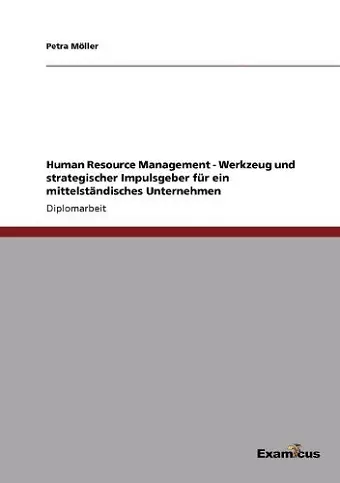 Petra Möller

Human Resource Management - Werkzeug und strategischer Impulsgeber für ein mittelständisches Unternehmen

Diplomarbeit

Examicus